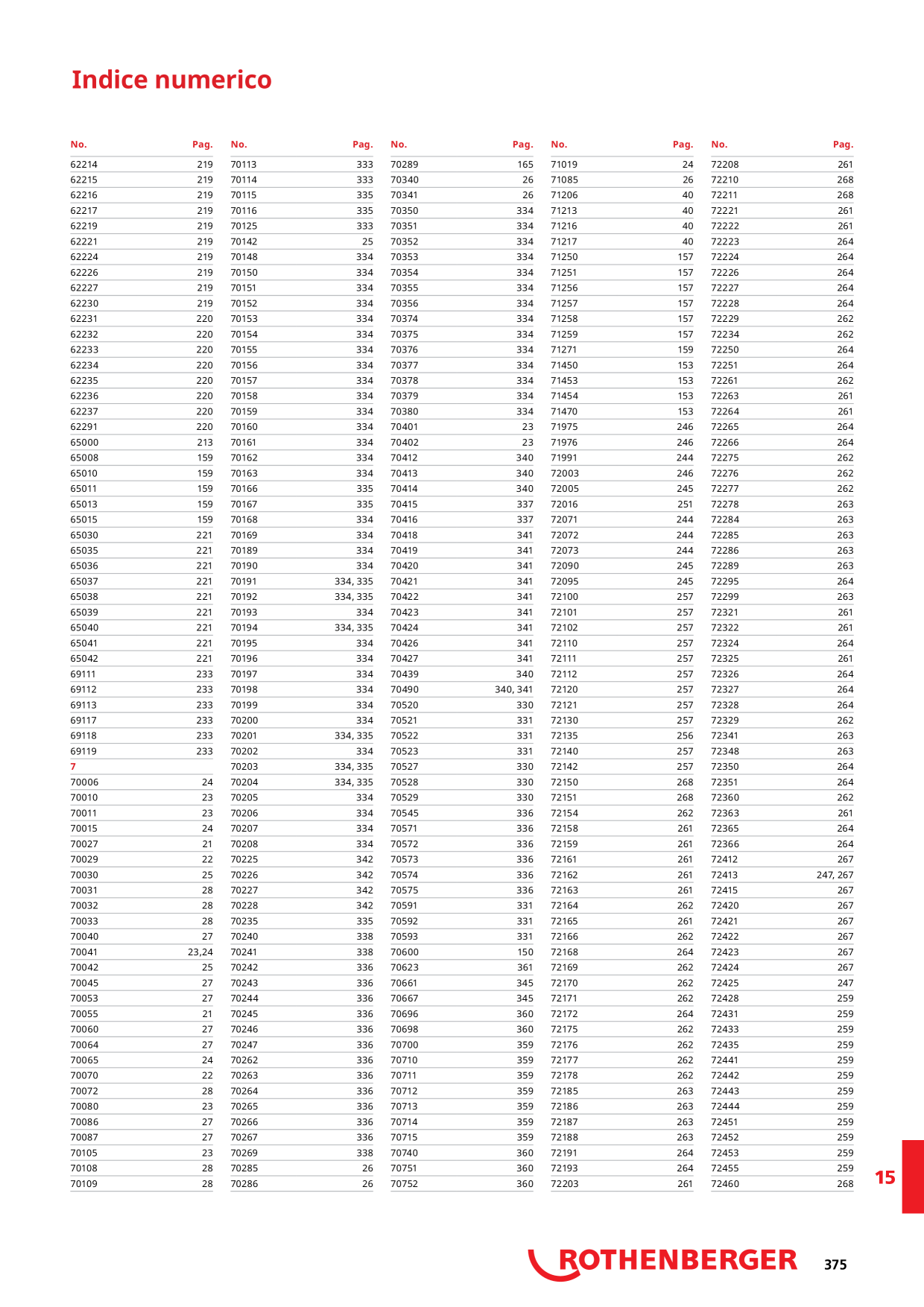 Indice numerico

| No. | Pag. |
|---|---|
| 62214 | 219 |
| 62215 | 219 |
| 62216 | 219 |
| 62217 | 219 |
| 62219 | 219 |
| 62221 | 219 |
| 62224 | 219 |
| 62226 | 219 |
| 62227 | 219 |
| 62230 | 219 |
| 62231 | 220 |
| 62232 | 220 |
| 62233 | 220 |
| 62234 | 220 |
| 62235 | 220 |
| 62236 | 220 |
| 62237 | 220 |
| 62291 | 220 |
| 65000 | 213 |
| 65008 | 159 |
| 65010 | 159 |
| 65011 | 159 |
| 65013 | 159 |
| 65015 | 159 |
| 65030 | 221 |
| 65035 | 221 |
| 65036 | 221 |
| 65037 | 221 |
| 65038 | 221 |
| 65039 | 221 |
| 65040 | 221 |
| 65041 | 221 |
| 65042 | 221 |
| 69111 | 233 |
| 69112 | 233 |
| 69113 | 233 |
| 69117 | 233 |
| 69118 | 233 |
| 69119 | 233 |
| 7 | |
| 70006 | 24 |
| 70010 | 23 |
| 70011 | 23 |
| 70015 | 24 |
| 70027 | 21 |
| 70029 | 22 |
| 70030 | 25 |
| 70031 | 28 |
| 70032 | 28 |
| 70033 | 28 |
| 70040 | 27 |
| 70041 | 23,24 |
| 70042 | 25 |
| 70045 | 27 |
| 70053 | 27 |
| 70055 | 21 |
| 70060 | 27 |
| 70064 | 27 |
| 70065 | 24 |
| 70070 | 22 |
| 70072 | 28 |
| 70080 | 23 |
| 70086 | 27 |
| 70087 | 27 |
| 70105 | 23 |
| 70108 | 28 |
| 70109 | 28 |

| No. | Pag. |
|---|---|
| 70113 | 333 |
| 70114 | 333 |
| 70115 | 335 |
| 70116 | 335 |
| 70125 | 333 |
| 70142 | 25 |
| 70148 | 334 |
| 70150 | 334 |
| 70151 | 334 |
| 70152 | 334 |
| 70153 | 334 |
| 70154 | 334 |
| 70155 | 334 |
| 70156 | 334 |
| 70157 | 334 |
| 70158 | 334 |
| 70159 | 334 |
| 70160 | 334 |
| 70161 | 334 |
| 70162 | 334 |
| 70163 | 334 |
| 70166 | 335 |
| 70167 | 335 |
| 70168 | 334 |
| 70169 | 334 |
| 70189 | 334 |
| 70190 | 334 |
| 70191 | 334, 335 |
| 70192 | 334, 335 |
| 70193 | 334 |
| 70194 | 334, 335 |
| 70195 | 334 |
| 70196 | 334 |
| 70197 | 334 |
| 70198 | 334 |
| 70199 | 334 |
| 70200 | 334 |
| 70201 | 334, 335 |
| 70202 | 334 |
| 70203 | 334, 335 |
| 70204 | 334, 335 |
| 70205 | 334 |
| 70206 | 334 |
| 70207 | 334 |
| 70208 | 334 |
| 70225 | 342 |
| 70226 | 342 |
| 70227 | 342 |
| 70228 | 342 |
| 70235 | 335 |
| 70240 | 338 |
| 70241 | 338 |
| 70242 | 336 |
| 70243 | 336 |
| 70244 | 336 |
| 70245 | 336 |
| 70246 | 336 |
| 70247 | 336 |
| 70262 | 336 |
| 70263 | 336 |
| 70264 | 336 |
| 70265 | 336 |
| 70266 | 336 |
| 70267 | 336 |
| 70269 | 338 |
| 70285 | 26 |
| 70286 | 26 |

| No. | Pag. |
|---|---|
| 70289 | 165 |
| 70340 | 26 |
| 70341 | 26 |
| 70350 | 334 |
| 70351 | 334 |
| 70352 | 334 |
| 70353 | 334 |
| 70354 | 334 |
| 70355 | 334 |
| 70356 | 334 |
| 70374 | 334 |
| 70375 | 334 |
| 70376 | 334 |
| 70377 | 334 |
| 70378 | 334 |
| 70379 | 334 |
| 70380 | 334 |
| 70401 | 23 |
| 70402 | 23 |
| 70412 | 340 |
| 70413 | 340 |
| 70414 | 340 |
| 70415 | 337 |
| 70416 | 337 |
| 70418 | 341 |
| 70419 | 341 |
| 70420 | 341 |
| 70421 | 341 |
| 70422 | 341 |
| 70423 | 341 |
| 70424 | 341 |
| 70426 | 341 |
| 70427 | 341 |
| 70439 | 340 |
| 70490 | 340, 341 |
| 70520 | 330 |
| 70521 | 331 |
| 70522 | 331 |
| 70523 | 331 |
| 70527 | 330 |
| 70528 | 330 |
| 70529 | 330 |
| 70545 | 336 |
| 70571 | 336 |
| 70572 | 336 |
| 70573 | 336 |
| 70574 | 336 |
| 70575 | 336 |
| 70591 | 331 |
| 70592 | 331 |
| 70593 | 331 |
| 70600 | 150 |
| 70623 | 361 |
| 70661 | 345 |
| 70667 | 345 |
| 70696 | 360 |
| 70698 | 360 |
| 70700 | 359 |
| 70710 | 359 |
| 70711 | 359 |
| 70712 | 359 |
| 70713 | 359 |
| 70714 | 359 |
| 70715 | 359 |
| 70740 | 360 |
| 70751 | 360 |
| 70752 | 360 |

| No. | Pag. |
|---|---|
| 71019 | 24 |
| 71085 | 26 |
| 71206 | 40 |
| 71213 | 40 |
| 71216 | 40 |
| 71217 | 40 |
| 71250 | 157 |
| 71251 | 157 |
| 71256 | 157 |
| 71257 | 157 |
| 71258 | 157 |
| 71259 | 157 |
| 71271 | 159 |
| 71450 | 153 |
| 71453 | 153 |
| 71454 | 153 |
| 71470 | 153 |
| 71975 | 246 |
| 71976 | 246 |
| 71991 | 244 |
| 72003 | 246 |
| 72005 | 245 |
| 72016 | 251 |
| 72071 | 244 |
| 72072 | 244 |
| 72073 | 244 |
| 72090 | 245 |
| 72095 | 245 |
| 72100 | 257 |
| 72101 | 257 |
| 72102 | 257 |
| 72110 | 257 |
| 72111 | 257 |
| 72112 | 257 |
| 72120 | 257 |
| 72121 | 257 |
| 72130 | 257 |
| 72135 | 256 |
| 72140 | 257 |
| 72142 | 257 |
| 72150 | 268 |
| 72151 | 268 |
| 72154 | 262 |
| 72158 | 261 |
| 72159 | 261 |
| 72161 | 261 |
| 72162 | 261 |
| 72163 | 261 |
| 72164 | 262 |
| 72165 | 261 |
| 72166 | 262 |
| 72168 | 264 |
| 72169 | 262 |
| 72170 | 262 |
| 72171 | 262 |
| 72172 | 264 |
| 72175 | 262 |
| 72176 | 262 |
| 72177 | 262 |
| 72178 | 262 |
| 72185 | 263 |
| 72186 | 263 |
| 72187 | 263 |
| 72188 | 263 |
| 72191 | 264 |
| 72193 | 264 |
| 72203 | 261 |

| No. | Pag. |
|---|---|
| 72208 | 261 |
| 72210 | 268 |
| 72211 | 268 |
| 72221 | 261 |
| 72222 | 261 |
| 72223 | 264 |
| 72224 | 264 |
| 72226 | 264 |
| 72227 | 264 |
| 72228 | 264 |
| 72229 | 262 |
| 72234 | 262 |
| 72250 | 264 |
| 72251 | 264 |
| 72261 | 262 |
| 72263 | 261 |
| 72264 | 261 |
| 72265 | 264 |
| 72266 | 264 |
| 72275 | 262 |
| 72276 | 262 |
| 72277 | 262 |
| 72278 | 263 |
| 72284 | 263 |
| 72285 | 263 |
| 72286 | 263 |
| 72289 | 263 |
| 72295 | 264 |
| 72299 | 263 |
| 72321 | 261 |
| 72322 | 261 |
| 72324 | 264 |
| 72325 | 261 |
| 72326 | 264 |
| 72327 | 264 |
| 72328 | 264 |
| 72329 | 262 |
| 72341 | 263 |
| 72348 | 263 |
| 72350 | 264 |
| 72351 | 264 |
| 72360 | 262 |
| 72363 | 261 |
| 72365 | 264 |
| 72366 | 264 |
| 72412 | 267 |
| 72413 | 247, 267 |
| 72415 | 267 |
| 72420 | 267 |
| 72421 | 267 |
| 72422 | 267 |
| 72423 | 267 |
| 72424 | 267 |
| 72425 | 247 |
| 72428 | 259 |
| 72431 | 259 |
| 72433 | 259 |
| 72435 | 259 |
| 72441 | 259 |
| 72442 | 259 |
| 72443 | 259 |
| 72444 | 259 |
| 72451 | 259 |
| 72452 | 259 |
| 72453 | 259 |
| 72455 | 259 |
| 72460 | 268 |

15

ROTHENBERGER 375